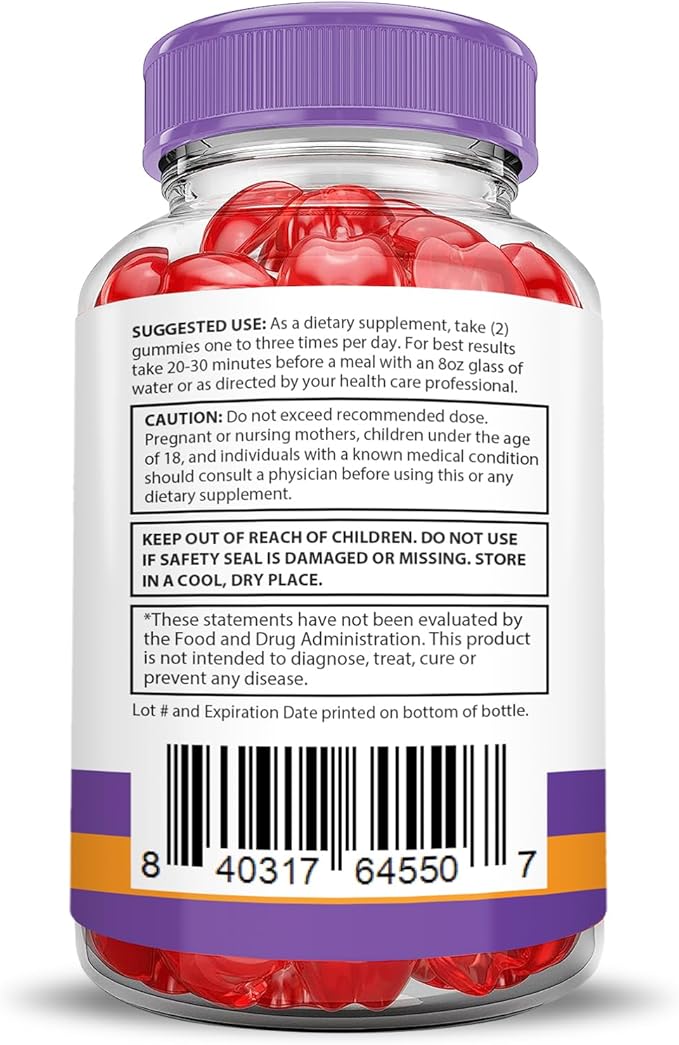 SUGGESTED USE: As a dietary supplement, take (2) gummies one to three times per day. For best results take 20-30 minutes before a meal with an 8oz glass of water or as directed by your health care professional.

CAUTION: Do not exceed recommended dose. Pregnant or nursing mothers, children under the age of 18, and individuals with a known medical condition should consult a physician before using this or any dietary supplement.

KEEP OUT OF REACH OF CHILDREN. DO NOT USE IF SAFETY SEAL IS DAMAGED OR MISSING. STORE IN A COOL, DRY PLACE.

*These statements have not been evaluated by the Food and Drug Administration. This product is not intended to diagnose, treat, cure or prevent any disease.

Lot # and Expiration Date printed on bottom of bottle.

8 40317 64550 7